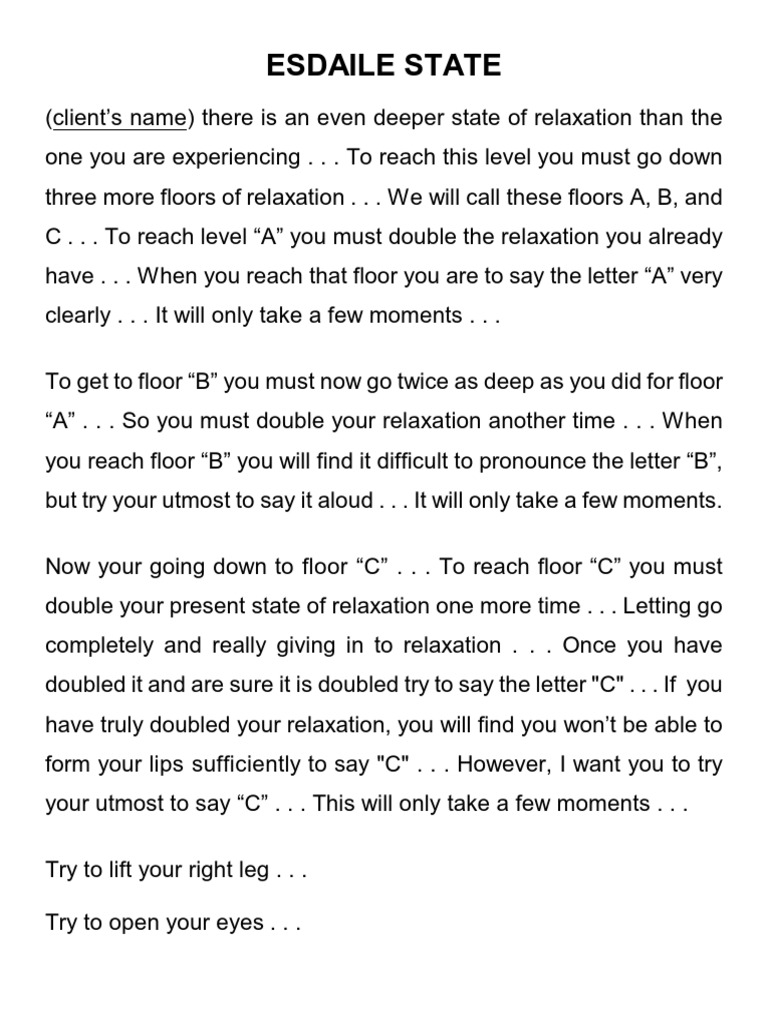 ESDAILE STATE

(client's name) there is an even deeper state of relaxation than the one you are experiencing . . . To reach this level you must go down three more floors of relaxation . . . We will call these floors A, B, and C . . . To reach level “A” you must double the relaxation you already have . . . When you reach that floor you are to say the letter “A” very clearly . . . It will only take a few moments . . .

To get to floor “B” you must now go twice as deep as you did for floor “A” . . . So you must double your relaxation another time . . . When you reach floor “B” you will find it difficult to pronounce the letter “B”, but try your utmost to say it aloud . . . It will only take a few moments.

Now your going down to floor “C” . . . To reach floor “C” you must double your present state of relaxation one more time . . . Letting go completely and really giving in to relaxation . . . Once you have doubled it and are sure it is doubled try to say the letter "C" . . . If you have truly doubled your relaxation, you will find you won't be able to form your lips sufficiently to say "C" . . . However, I want you to try your utmost to say “C” . . . This will only take a few moments . . .

Try to lift your right leg . . .

Try to open your eyes . . .